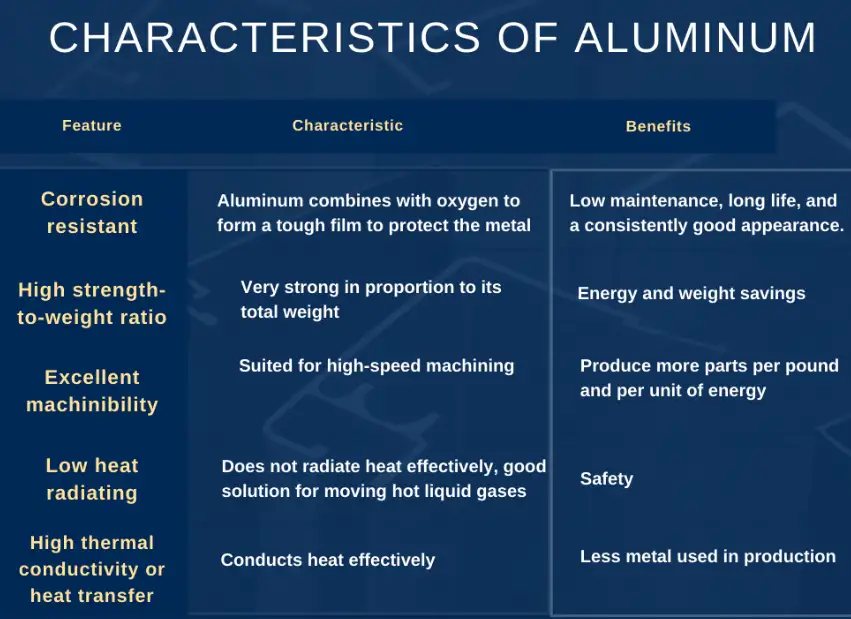 CHARACTERISTICS OF ALUMINUM

| Feature | Characteristic | Benefits |
|---|---|---|
| Corrosion resistant | Aluminum combines with oxygen to form a tough film to protect the metal | Low maintenance, long life, and a consistently good appearance. |
| High strength-to-weight ratio | Very strong in proportion to its total weight | Energy and weight savings |
| Excellent machinibility | Suited for high-speed machining | Produce more parts per pound and per unit of energy |
| Low heat radiating | Does not radiate heat effectively, good solution for moving hot liquid gases | Safety |
| High thermal conductivity or heat transfer | Conducts heat effectively | Less metal used in production |